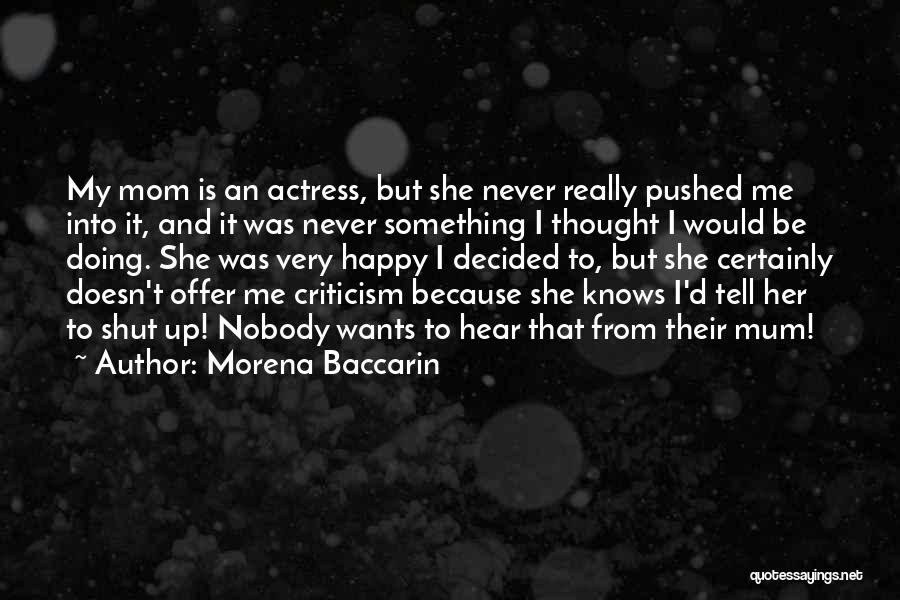 My mom is an actress, but she never really pushed me into it, and it was never something I thought I would be doing. She was very happy I decided to, but she certainly doesn't offer me criticism because she knows I'd tell her to shut up! Nobody wants to hear that from their mum!
~ Author: Morena Baccarin

quotessayings.net